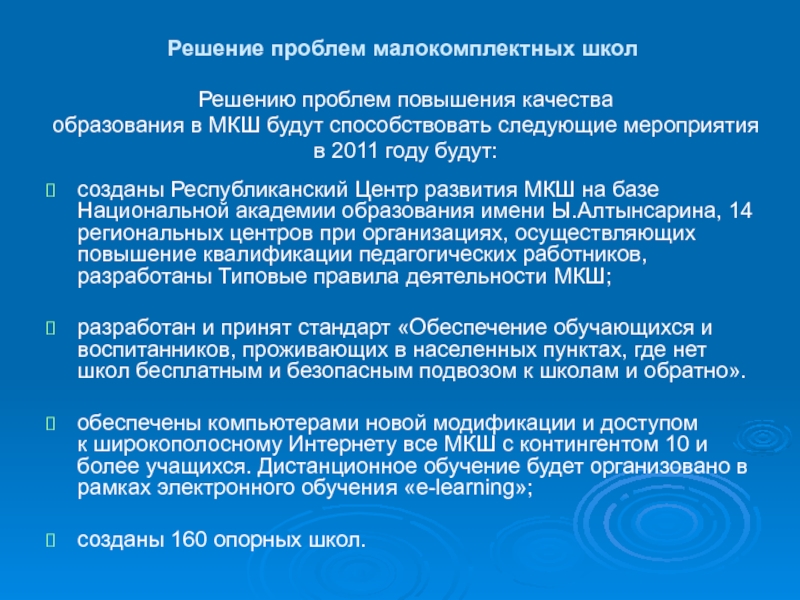 Решение проблем малокомплектных школ

Решению проблем повышения качества образования в МКШ будут способствовать следующие мероприятия в 2011 году будут:

созданы Республиканский Центр развития МКШ на базе Национальной академии образования имени Ы.Алтынсарина, 14 региональных центров при организациях, осуществляющих повышение квалификации педагогических работников, разработаны Типовые правила деятельности МКШ;

разработан и принят стандарт «Обеспечение обучающихся и воспитанников, проживающих в населенных пунктах, где нет школ бесплатным и безопасным подвозом к школам и обратно».

обеспечены компьютерами новой модификации и доступом к широкополосному Интернету все МКШ с контингентом 10 и более учащихся. Дистанционное обучение будет организовано в рамках электронного обучения «e-learning»;

созданы 160 опорных школ.